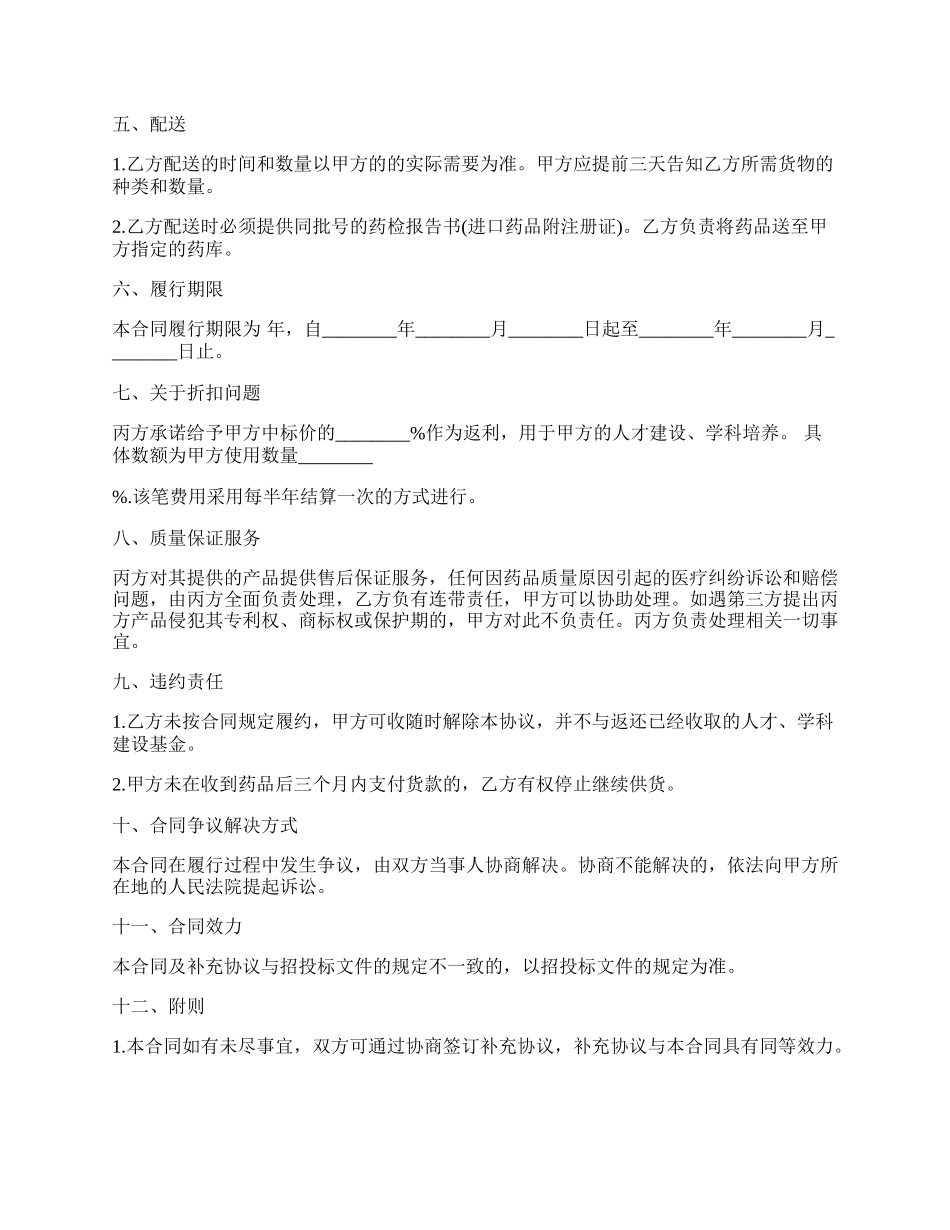 五、配送

1.乙方配送的时间和数量以甲方的的实际需要为准。甲方应提前三天告知乙方所需货物的种类和数量。

2.乙方配送时必须提供同批号的药检报告书(进口药品附注册证)。乙方负责将药品送至甲方指定的药库。

六、履行期限

本合同履行期限为 年，自________年________月________日起至________年________月________日止。

七、关于折扣问题

丙方承诺给予甲方中标价的________%作为返利，用于甲方的人才建设、学科培养。 具体数额为甲方使用数量________

%.该笔费用采用每半年结算一次的方式进行。

八、质量保证服务

丙方对其提供的产品提供售后保证服务，任何因药品质量原因引起的医疗纠纷诉讼和赔偿问题，由丙方全面负责处理，乙方负有连带责任，甲方可以协助处理。如遇第三方提出丙方产品侵犯其专利权、商标权或保护期的，甲方对此不负责任。丙方负责处理相关一切事宜。

九、违约责任

1.乙方未按合同规定履约，甲方可收随时解除本协议，并不与返还已经收取的人才、学科建设基金。

2.甲方未在收到药品后三个月内支付货款的，乙方有权停止继续供货。

十、合同争议解决方式

本合同在履行过程中发生争议，由双方当事人协商解决。协商不能解决的，依法向甲方所在地的人民法院提起诉讼。

十一、合同效力

本合同及补充协议与招投标文件的规定不一致的，以招投标文件的规定为准。

十二、附则

1.本合同如有未尽事宜，双方可通过协商签订补充协议，补充协议与本合同具有同等效力。